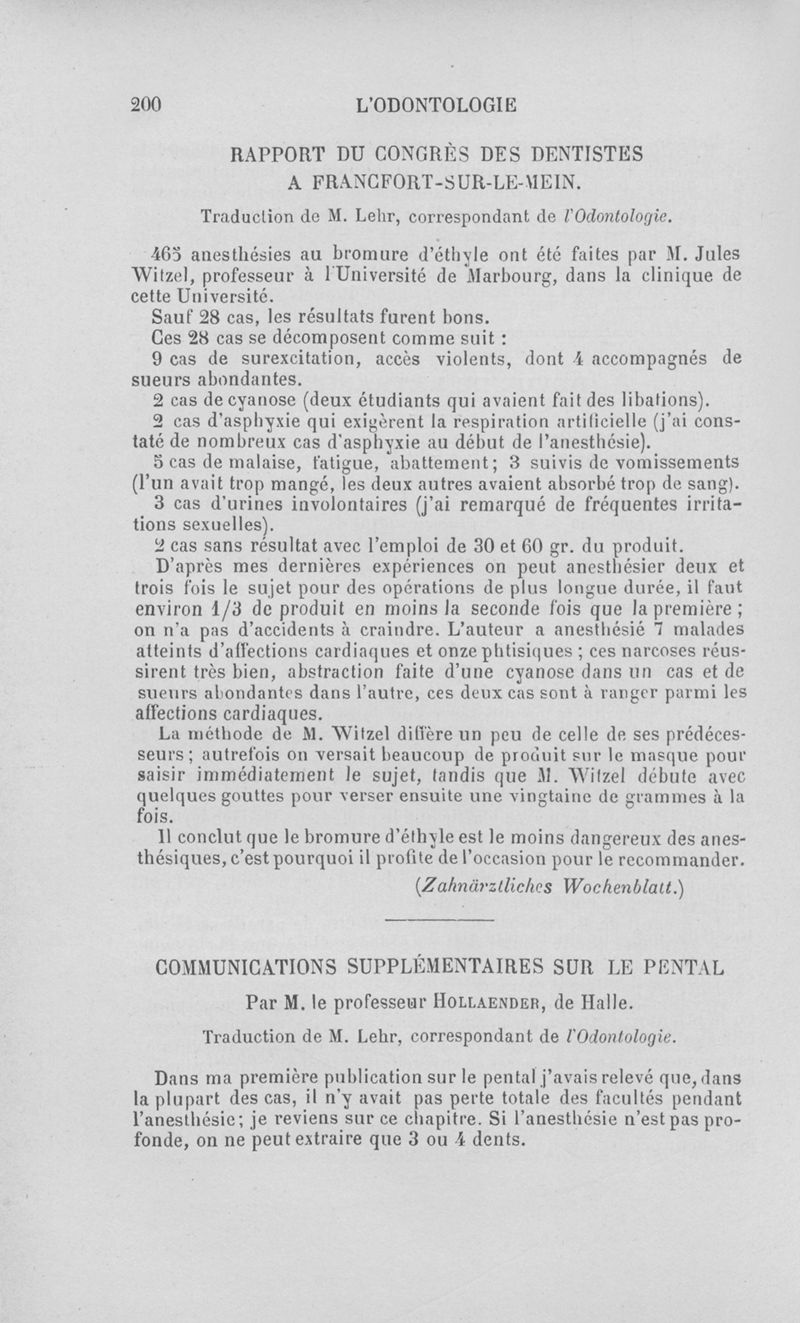 200 L'ODONTOLOGIE

RAPPORT DU CONGRÈS DES DENTISTES A FRANCFORT-SUR-LE-MEIN.

Traduction de M. Lehr, correspondant de l'Odontologie.

465 anesthésies au bromure d'éthyle ont été faites par M. Jules Witzel, professeur à l'Université de Marbourg, dans la clinique de cette Université.

Sauf 28 cas, les résultats furent bons.

Ces 28 cas se décomposent comme suit :

9 cas de surexcitation, accès violents, dont 4 accompagnés de sueurs abondantes.

2 cas de cyanose (deux étudiants qui avaient fait des libations).

2 cas d'asphyxie qui exigèrent la respiration artificielle (j'ai constaté de nombreux cas d'asphyxie au début de l'anesthésie).

5 cas de malaise, fatigue, abattement; 3 suivis de vomissements (l'un avait trop mangé, les deux autres avaient absorbé trop de sang).

3 cas d'urines involontaires (j'ai remarqué de fréquentes irritations sexuelles).

2 cas sans résultat avec l'emploi de 30 et 60 gr. du produit.

D'après mes dernières expériences on peut anesthésier deux et trois fois le sujet pour des opérations de plus longue durée, il faut environ 1/3 de produit en moins la seconde fois que la première; on n'a pas d'accidents à craindre. L'auteur a anesthésié 7 malades atteints d'affections cardiaques et onze phtisiques ; ces narcoses réussirent très bien, abstraction faite d'une cyanose dans un cas et de sueurs abondantes dans l'autre, ces deux cas sont à ranger parmi les affections cardiaques.

La méthode de M. Witzel diffère un peu de celle de ses prédécesseurs; autrefois on versait beaucoup de produit sur le masque pour saisir immédiatement le sujet, tandis que M. Witzel débute avec quelques gouttes pour verser ensuite une vingtaine de grammes à la fois.

Il conclut que le bromure d'éthyle est le moins dangereux des anesthésiques, c'est pourquoi il profite de l'occasion pour le recommander.

(Zahnärztliches Wochenblatt.)

COMMUNICATIONS SUPPLÉMENTAIRES SUR LE PENTAL

Par M. le professeur HOLLAENDER, de Halle.

Traduction de M. Lehr, correspondant de l'Odontologie.

Dans ma première publication sur le pental j'avais relevé que, dans la plupart des cas, il n'y avait pas perte totale des facultés pendant l'anesthésie; je reviens sur ce chapitre. Si l'anesthésie n'est pas profonde, on ne peut extraire que 3 ou 4 dents.